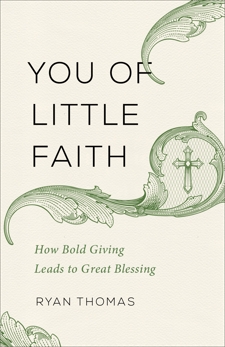 YOU OF LITTLE FAITH

How Bold Giving Leads to Great Blessing

RYAN THOMAS